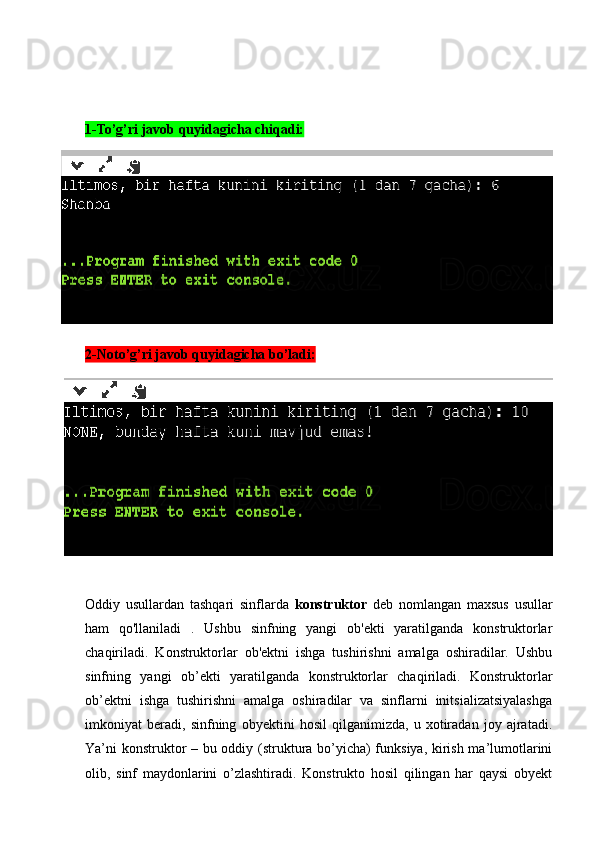 Docx.uz Docx.uz Docx.uz

1-To'g'ri javob quyidagicha chiqadi:

Iltimos, bir hafta kunini kiriting (1 dan 7 gacha): 6
Shanba

...Program finished with exit code 0
Press ENTER to exit console.

2-Noto'g'ri javob quyidagicha bo'ladi:

Iltimos, bir hafta kunini kiriting (1 dan 7 gacha): 10
NONE, bunday hafta kuni mavjud emas!

...Program finished with exit code 0
Press ENTER to exit console.

Oddiy usullardan tashqari sinflarda **konstruktor** deb nomlangan maxsus usullar ham qo'llaniladi . Ushbu sinfning yangi ob'ekti yaratilganda konstruktorlar chaqiriladi. Konstruktorlar ob'ektni ishga tushirishni amalga oshiradilar. Ushbu sinfning yangi ob'ekti yaratilganda konstruktorlar chaqiriladi. Konstruktorlar ob'ektni ishga tushirishni amalga oshiradilar va sinflarni initsializatsiyalashga imkoniyat beradi, sinfning obyektini hosil qilganimizda, u xotiradan joy ajratadi. Ya'ni konstruktor – bu oddiy (struktura bo'yicha) funksiya, kirish ma'lumotlarini olib, sinf maydonlarini o'zlashtiradi. Konstrukto hosil qilingan har qaysi obyekt